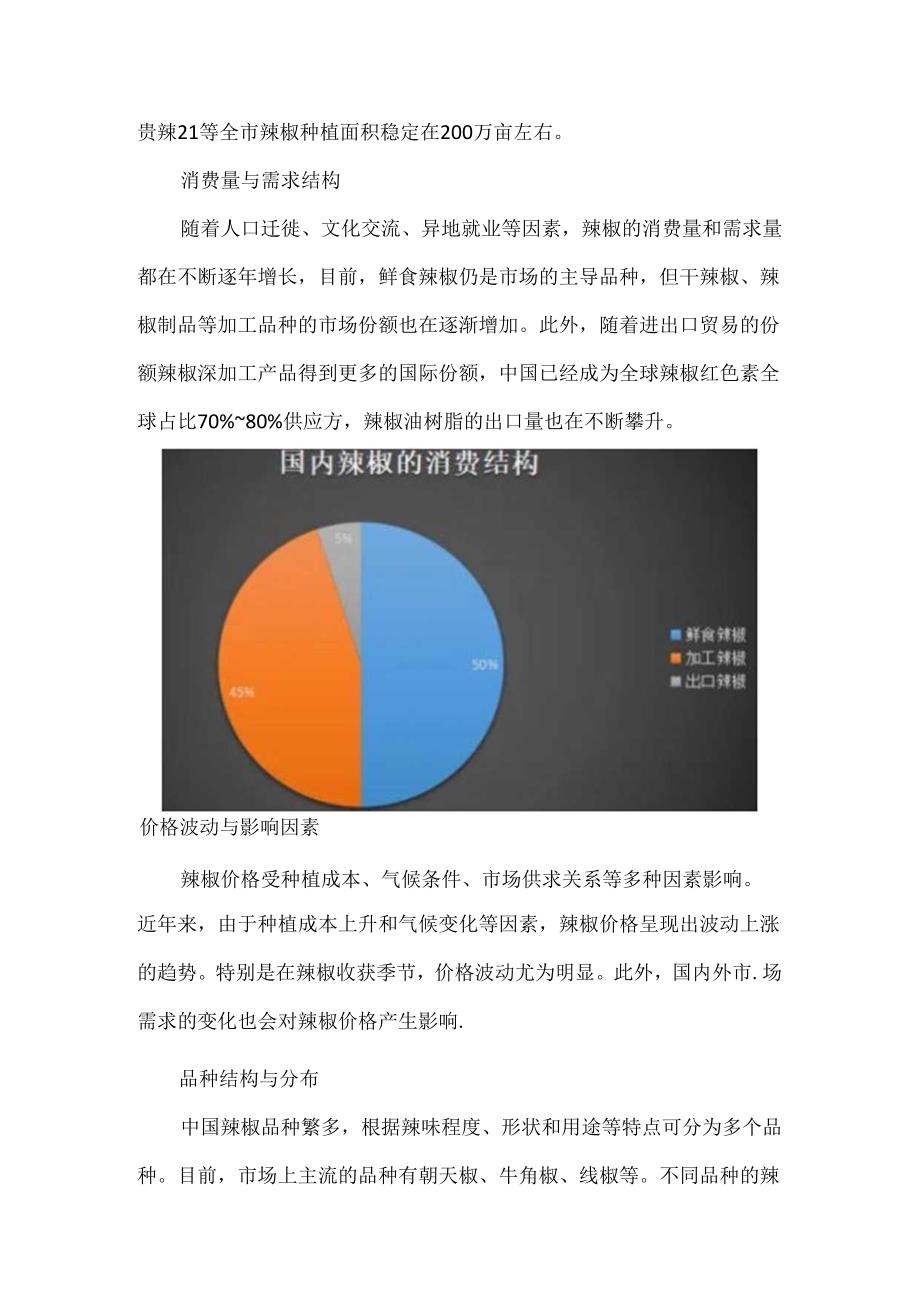 贵辣21等全市辣椒种植面积稳定在200万亩左右。

消费量与需求结构

随着人口迁徙、文化交流、异地就业等因素，辣椒的消费量和需求量都在不断逐年增长，目前，鲜食辣椒仍是市场的主导品种，但干辣椒、辣椒制品等加工品种的市场份额也在逐渐增加。此外，随着进出口贸易的份额辣椒深加工产品得到更多的国际份额，中国已经成为全球辣椒红色素全球占比70%~80%供应方，辣椒油树脂的出口量也在不断攀升。

国内辣椒的消费结构

5%

50%

45%

鲜食辣椒
加工辣椒
出口辣椒

价格波动与影响因素

辣椒价格受种植成本、气候条件、市场供求关系等多种因素影响。近年来，由于种植成本上升和气候变化等因素，辣椒价格呈现出波动上涨的趋势。特别是在辣椒收获季节，价格波动尤为明显。此外，国内外市.场需求的变化也会对辣椒价格产生影响.

品种结构与分布

中国辣椒品种繁多，根据辣味程度、形状和用途等特点可分为多个品种。目前，市场上主流的品种有朝天椒、牛角椒、线椒等。不同品种的辣